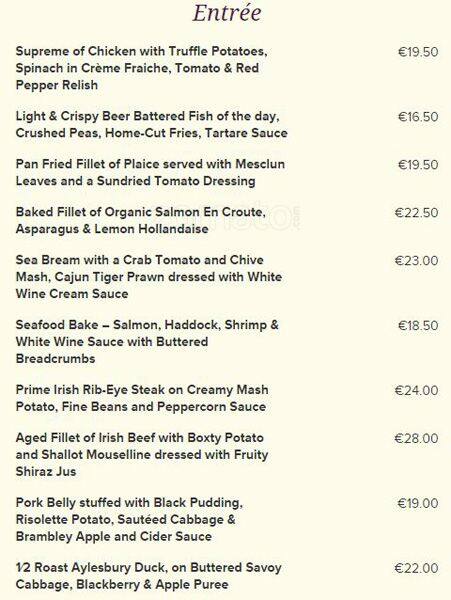 Entrée

Supreme of Chicken with Truffle Potatoes, Spinach in Crème Fraiche, Tomato & Red Pepper Relish €19.50

Light & Crispy Beer Battered Fish of the day, Crushed Peas, Home-Cut Fries, Tartare Sauce €16.50

Pan Fried Fillet of Plaice served with Mesclun Leaves and a Sundried Tomato Dressing €19.50

Baked Fillet of Organic Salmon En Croute, Asparagus & Lemon Hollandaise €22.50

Sea Bream with a Crab Tomato and Chive Mash, Cajun Tiger Prawn dressed with White Wine Cream Sauce €23.00

Seafood Bake – Salmon, Haddock, Shrimp & White Wine Sauce with Buttered Breadcrumbs €18.50

Prime Irish Rib-Eye Steak on Creamy Mash Potato, Fine Beans and Peppercorn Sauce €24.00

Aged Fillet of Irish Beef with Boxty Potato and Shallot Mouselline dressed with Fruity Shiraz Jus €28.00

Pork Belly stuffed with Black Pudding, Risolette Potato, Sautéed Cabbage & Brambley Apple and Cider Sauce €19.00

1⁄2 Roast Aylesbury Duck, on Buttered Savoy Cabbage, Blackberry & Apple Puree €22.00